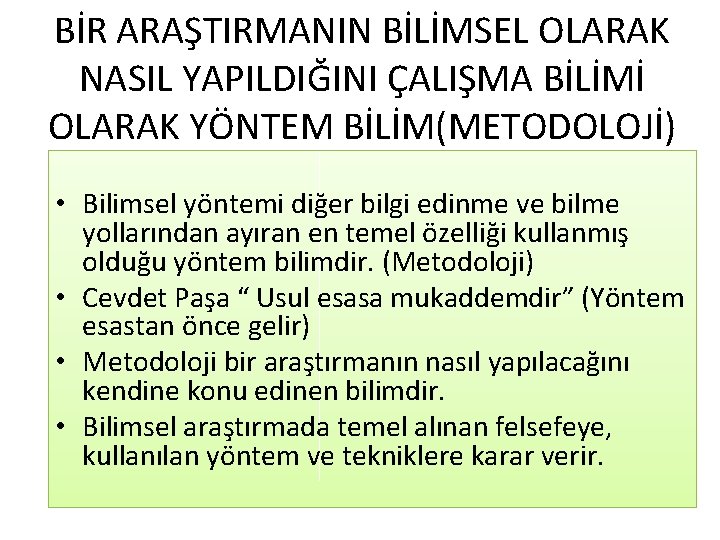 BİR ARAŞTIRMANIN BİLİMSEL OLARAK NASIL YAPILDIĞINI ÇALIŞMA BİLİMİ OLARAK YÖNTEM BİLİM(METODOLOJİ)

• Bilimsel yöntemi diğer bilgi edinme ve bilme yollarından ayıran en temel özelliği kullanmış olduğu yöntem bilimdir. (Metodoloji)
• Cevdet Paşa “ Usul esasa mukaddemdir” (Yöntem esastan önce gelir)
• Metodoloji bir araştırmanın nasıl yapılacağını kendine konu edinen bilimdir.
• Bilimsel araştırmada temel alınan felsefeye, kullanılan yöntem ve tekniklere karar verir.